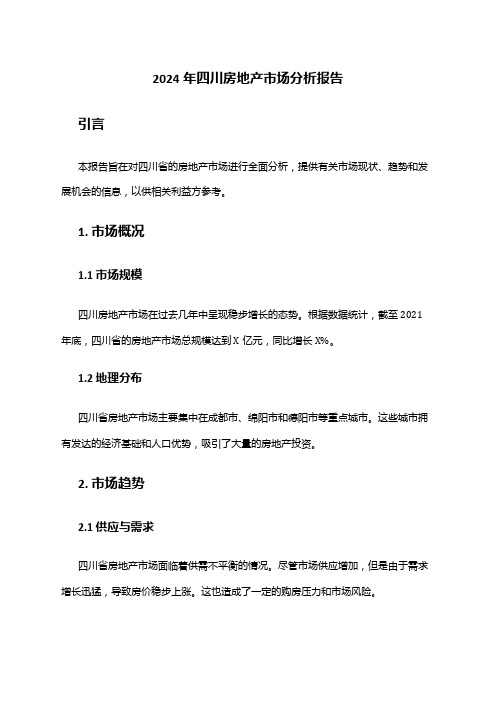 2024 年四川房地产市场分析报告

引言

本报告旨在对四川省的房地产市场进行全面分析，提供有关市场现状、趋势和发展机会的信息，以供相关利益方参考。

1. 市场概况

1.1 市场规模

四川房地产市场在过去几年中呈现稳步增长的态势。根据数据统计，截至 2021 年底，四川省的房地产市场总规模达到 X 亿元，同比增长 X%。

1.2 地理分布

四川省房地产市场主要集中在成都市、绵阳市和德阳市等重点城市。这些城市拥有发达的经济基础和人口优势，吸引了大量的房地产投资。

2. 市场趋势

2.1 供应与需求

四川省房地产市场面临着供需不平衡的情况。尽管市场供应增加，但是由于需求增长迅猛，导致房价稳步上涨。这也造成了一定的购房压力和市场风险。